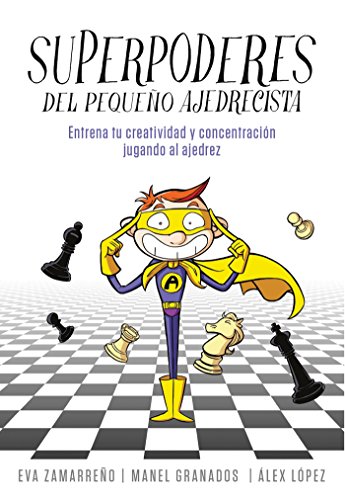 SUPERPODERES
DEL PEQUEÑO AJEDRECISTA

Entrena tu creatividad y concentración jugando al ajedrez

A

EVA ZAMARREÑO | MANEL GRANADOS | ÁLEX LÓPEZ